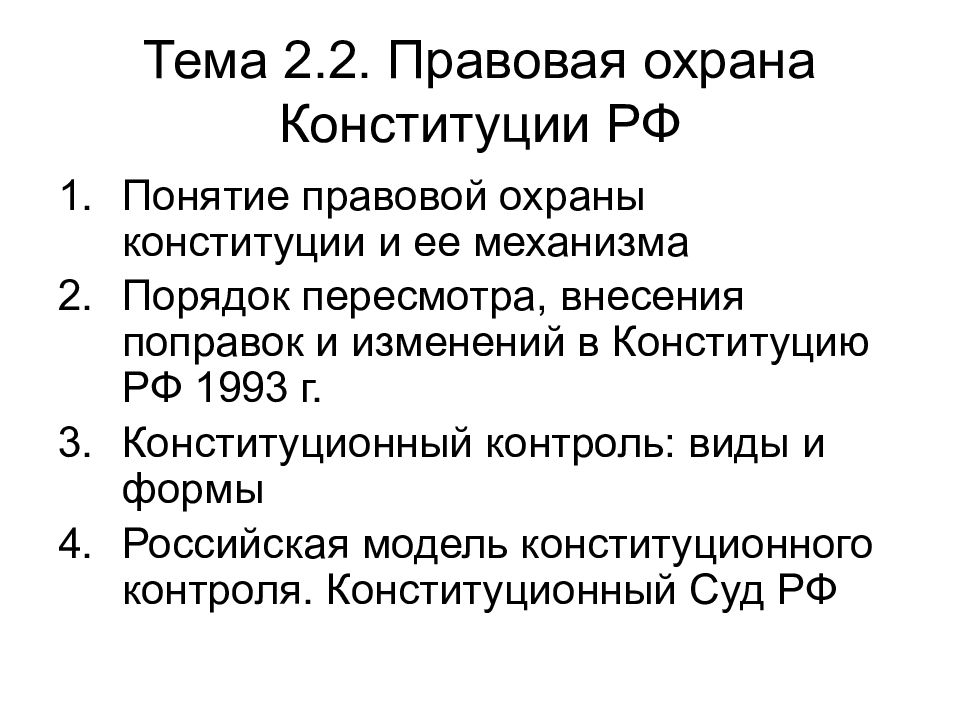 Тема 2.2. Правовая охрана Конституции РФ

1. Понятие правовой охраны конституции и ее механизма
2. Порядок пересмотра, внесения поправок и изменений в Конституцию РФ 1993 г.
3. Конституционный контроль: виды и формы
4. Российская модель конституционного контроля. Конституционный Суд РФ